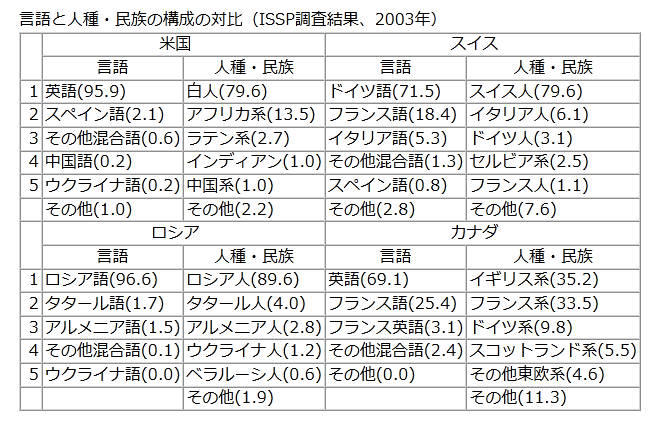 言語と人種・民族の構成の対比（ISSP調査結果、2003年）

|  | 米国 |  | スイス |  |
|---|---|---|---|---|
|  | 言語 | 人種・民族 | 言語 | 人種・民族 |
| 1 | 英語(95.9) | 白人(79.6) | ドイツ語(71.5) | スイス人(79.6) |
| 2 | スペイン語(2.1) | アフリカ系(13.5) | フランス語(18.4) | イタリア人(6.1) |
| 3 | その他混合語(0.6) | ラテン系(2.7) | イタリア語(5.3) | ドイツ人(3.1) |
| 4 | 中国語(0.2) | インディアン(1.0) | その他混合語(1.3) | セルビア系(2.5) |
| 5 | ウクライナ語(0.2) | 中国系(1.0) | スペイン語(0.8) | フランス人(1.1) |
|  | その他(1.0) | その他(2.2) | その他(2.8) | その他(7.6) |
|  | ロシア |  | カナダ |  |
|  | 言語 | 人種・民族 | 言語 | 人種・民族 |
| 1 | ロシア語(96.6) | ロシア人(89.6) | 英語(69.1) | イギリス系(35.2) |
| 2 | タタール語(1.7) | タタール人(4.0) | フランス語(25.4) | フランス系(33.5) |
| 3 | アルメニア語(1.5) | アルメニア人(2.8) | フランス英語(3.1) | ドイツ系(9.8) |
| 4 | その他混合語(0.1) | ウクライナ人(1.2) | その他混合語(2.4) | スコットランド系(5.5) |
| 5 | ウクライナ語(0.0) | ベラルーシ人(0.6) | その他(0.0) | その他東欧系(4.6) |
|  |  | その他(1.9) |  | その他(11.3) |